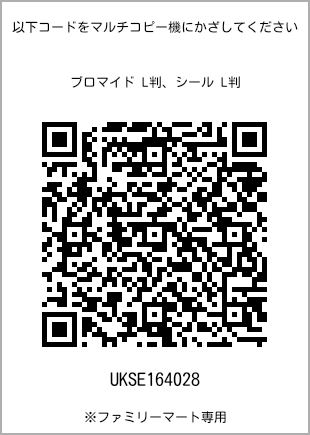 以下コードをマルチコピー機にかざしてください

ブロマイド L判、シール L判

UKSE164028

※ファミリーマート専用